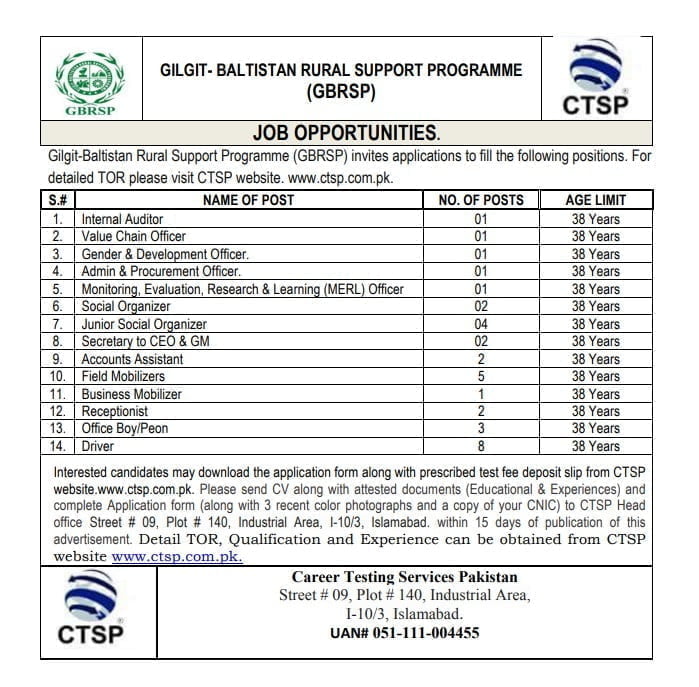 GBRSP

GILGIT- BALTISTAN RURAL SUPPORT PROGRAMME (GBRSP)

CTSP

JOB OPPORTUNITIES.

Gilgit-Baltistan Rural Support Programme (GBRSP) invites applications to fill the following positions. For detailed TOR please visit CTSP website. www.ctsp.com.pk.

| S.# | NAME OF POST | NO. OF POSTS | AGE LIMIT |
|---|---|---|---|
| 1. | Internal Auditor | 01 | 38 Years |
| 2. | Value Chain Officer | 01 | 38 Years |
| 3. | Gender & Development Officer. | 01 | 38 Years |
| 4. | Admin & Procurement Officer. | 01 | 38 Years |
| 5. | Monitoring, Evaluation, Research & Learning (MERL) Officer | 01 | 38 Years |
| 6. | Social Organizer | 02 | 38 Years |
| 7. | Junior Social Organizer | 04 | 38 Years |
| 8. | Secretary to CEO & GM | 02 | 38 Years |
| 9. | Accounts Assistant | 2 | 38 Years |
| 10. | Field Mobilizers | 5 | 38 Years |
| 11. | Business Mobilizer | 1 | 38 Years |
| 12. | Receptionist | 2 | 38 Years |
| 13. | Office Boy/Peon | 3 | 38 Years |
| 14. | Driver | 8 | 38 Years |

Interested candidates may download the application form along with prescribed test fee deposit slip from CTSP website.www.ctsp.com.pk. Please send CV along with attested documents (Educational & Experiences) and complete Application form (along with 3 recent color photographs and a copy of your CNIC) to CTSP Head office Street # 09, Plot # 140, Industrial Area, I-10/3, Islamabad. within 15 days of publication of this advertisement. Detail TOR, Qualification and Experience can be obtained from CTSP website www.ctsp.com.pk.

CTSP

Career Testing Services Pakistan
Street # 09, Plot # 140, Industrial Area,
I-10/3, Islamabad.
UAN# 051-111-004455